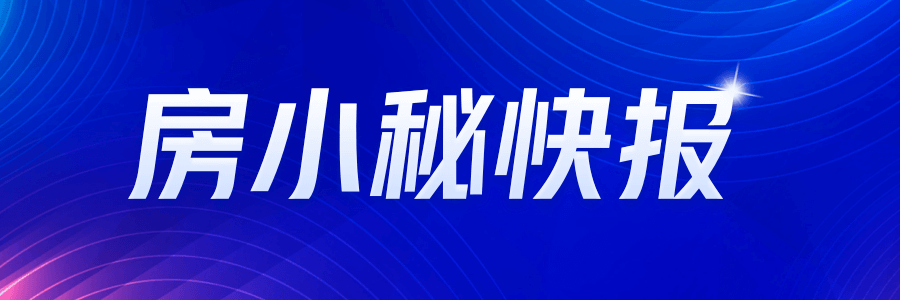 房小秘快报